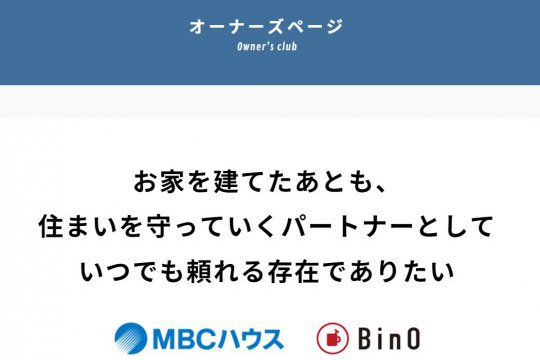 オーナーズページ
Owner's club

お家を建てたあとも、
住まいを守っていくパートナーとして
いつでも頼れる存在でありたい

MBCハウス BinO